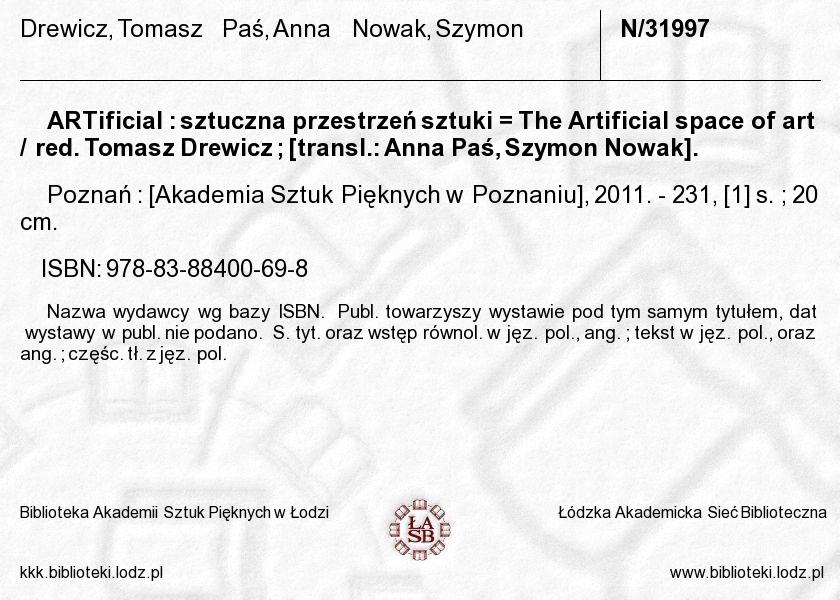 Drewicz, Tomasz   Paś, Anna   Nowak, Szymon

N/31997

ARTificial : sztuczna przestrzeń sztuki = The Artificial space of art / red. Tomasz Drewicz ; [transl.: Anna Paś, Szymon Nowak].

Poznań : [Akademia Sztuk Pięknych w Poznaniu], 2011. - 231, [1] s. ; 20 cm.

ISBN: 978-83-88400-69-8

Nazwa wydawcy wg bazy ISBN. Publ. towarzyszy wystawie pod tym samym tytułem, dat wystawy w publ. nie podano. S. tyt. oraz wstęp równol. w jęz. pol., ang. ; tekst w jęz. pol., oraz ang. ; częśc. tł. z jęz. pol.

Biblioteka Akademii Sztuk Pięknych w Łodzi

ŁA SB

Łódzka Akademicka Sieć Biblioteczna

kkk.biblioteki.lodz.pl

www.biblioteki.lodz.pl